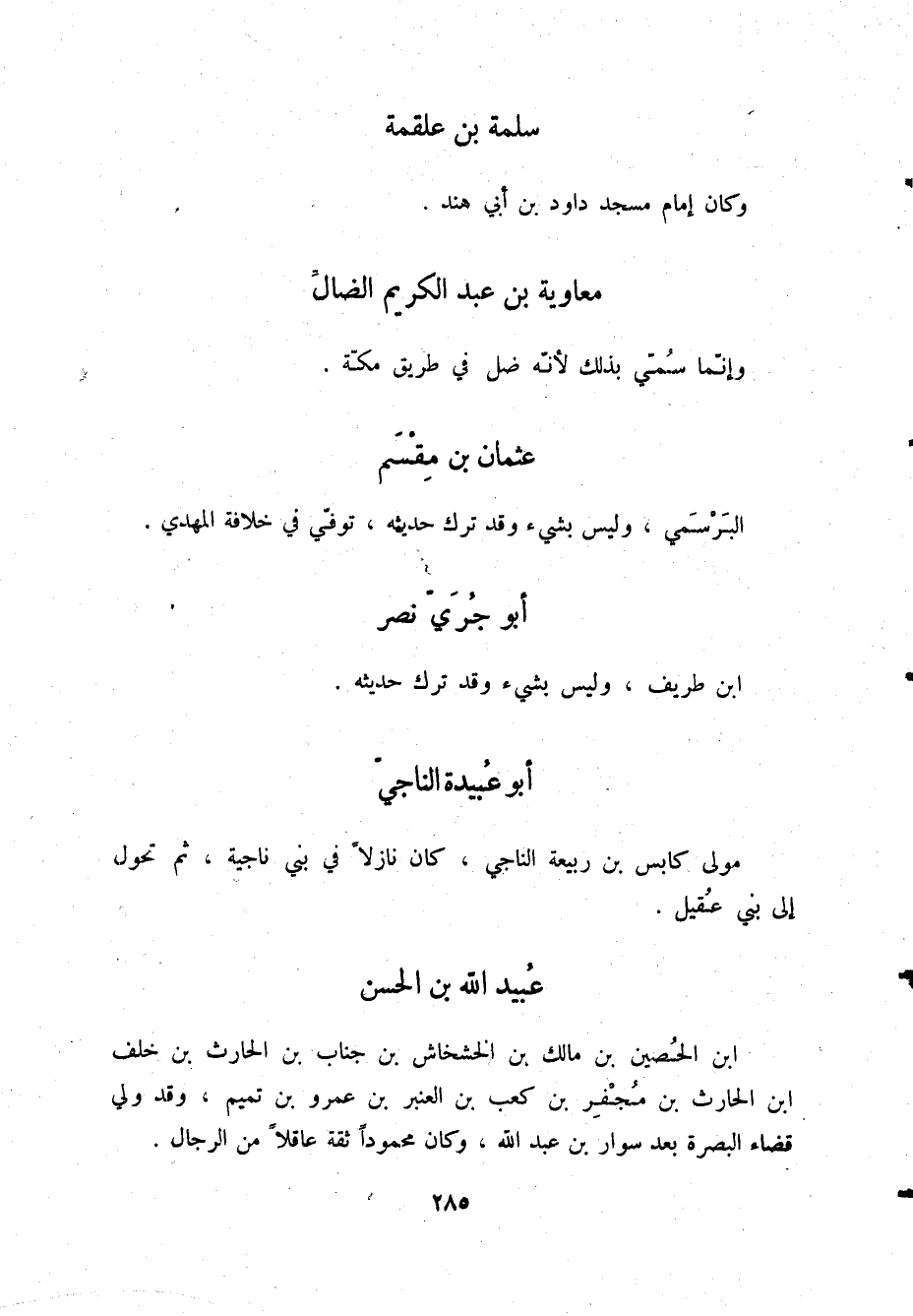 سلمة بن علقمة

وكان إمام مسجد داود بن أبي هند .

معاوية بن عبد الكريم الضالّ

وإنّما سُمّي بذلك لأنّه ضل في طريق مكّة .

عثمان بن مِقْسَم

البَرْسَمي ، وليس بشيء وقد ترك حديثه ، توفّي في خلافة المهدي .

أبو جُرَيّ نصر

ابن طريف ، وليس بشيء وقد ترك حديثه .

أبو عُبيدة الناجيّ

مولى كابس بن ربيعة الناجي ، كان نازلاً في بني ناجية ، ثم تحول إلى بني عُقيل .

عُبيد الله بن الحسن

ابن الحُصين بن مالك بن الخشخاش بن جناب بن الحارث بن خلف ابن الحارث بن مُجْفِر بن كعب بن العنبر بن عمرو بن تميم ، وقد ولي قضاء البصرة بعد سوار بن عبد الله ، وكان محموداً ثقة عاقلاً من الرجال .

٢٨٥